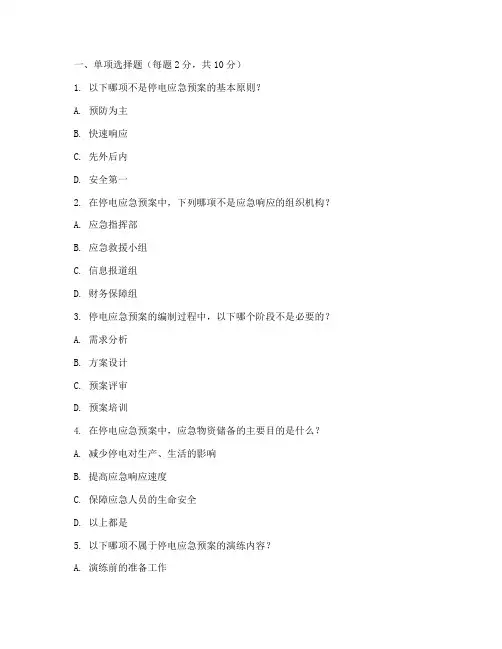 一、单项选择题（每题 2 分，共 10 分）

1. 以下哪项不是停电应急预案的基本原则？

A. 预防为主

B. 快速响应

C. 先外后内

D. 安全第一

2. 在停电应急预案中，下列哪项不是应急响应的组织机构？

A. 应急指挥部

B. 应急救援小组

C. 信息报道组

D. 财务保障组

3. 停电应急预案的编制过程中，以下哪个阶段不是必要的？

A. 需求分析

B. 方案设计

C. 预案评审

D. 预案培训

4. 在停电应急预案中，应急物资储备的主要目的是什么？

A. 减少停电对生产、生活的影响

B. 提高应急响应速度

C. 保障应急人员的生命安全

D. 以上都是

5. 以下哪项不属于停电应急预案的演练内容？

A. 演练前的准备工作